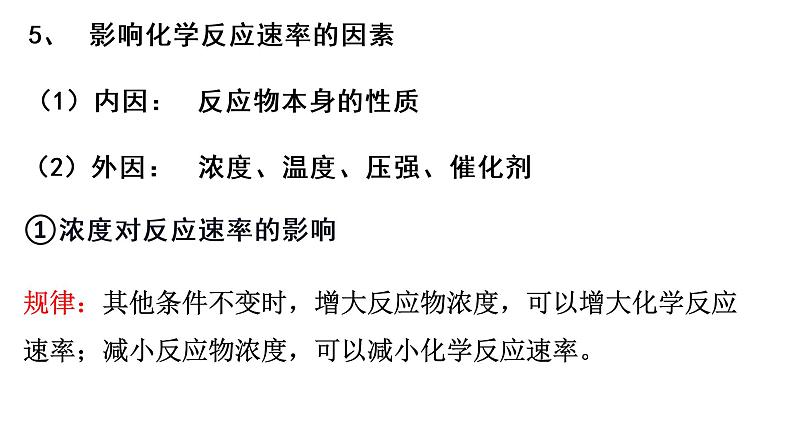 5、 影响化学反应速率的因素

（1）内因： 反应物本身的性质

（2）外因： 浓度、温度、压强、催化剂

①浓度对反应速率的影响

规律：其他条件不变时，增大反应物浓度，可以增大化学反应速率；减小反应物浓度，可以减小化学反应速率。